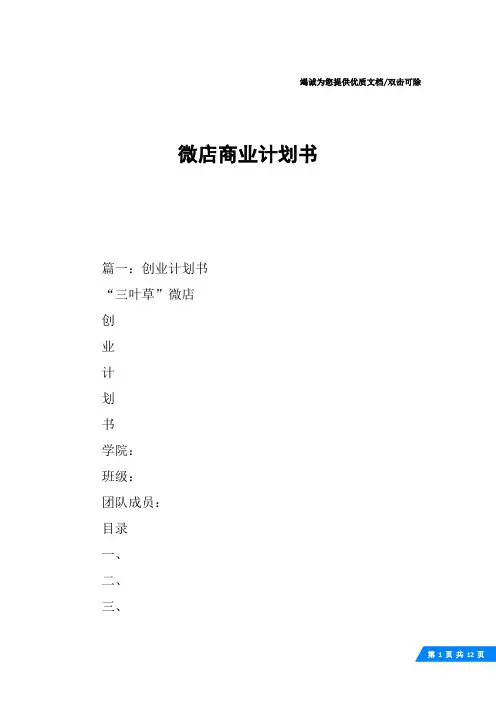 竭诚为您提供优质文档/双击可除

微店商业计划书

篇一：创业计划书

“三叶草”微店

创

业

计

划

书

学院：

班级：

团队成员：

目录

一、

二、

三、

第 1 页 共 12 页